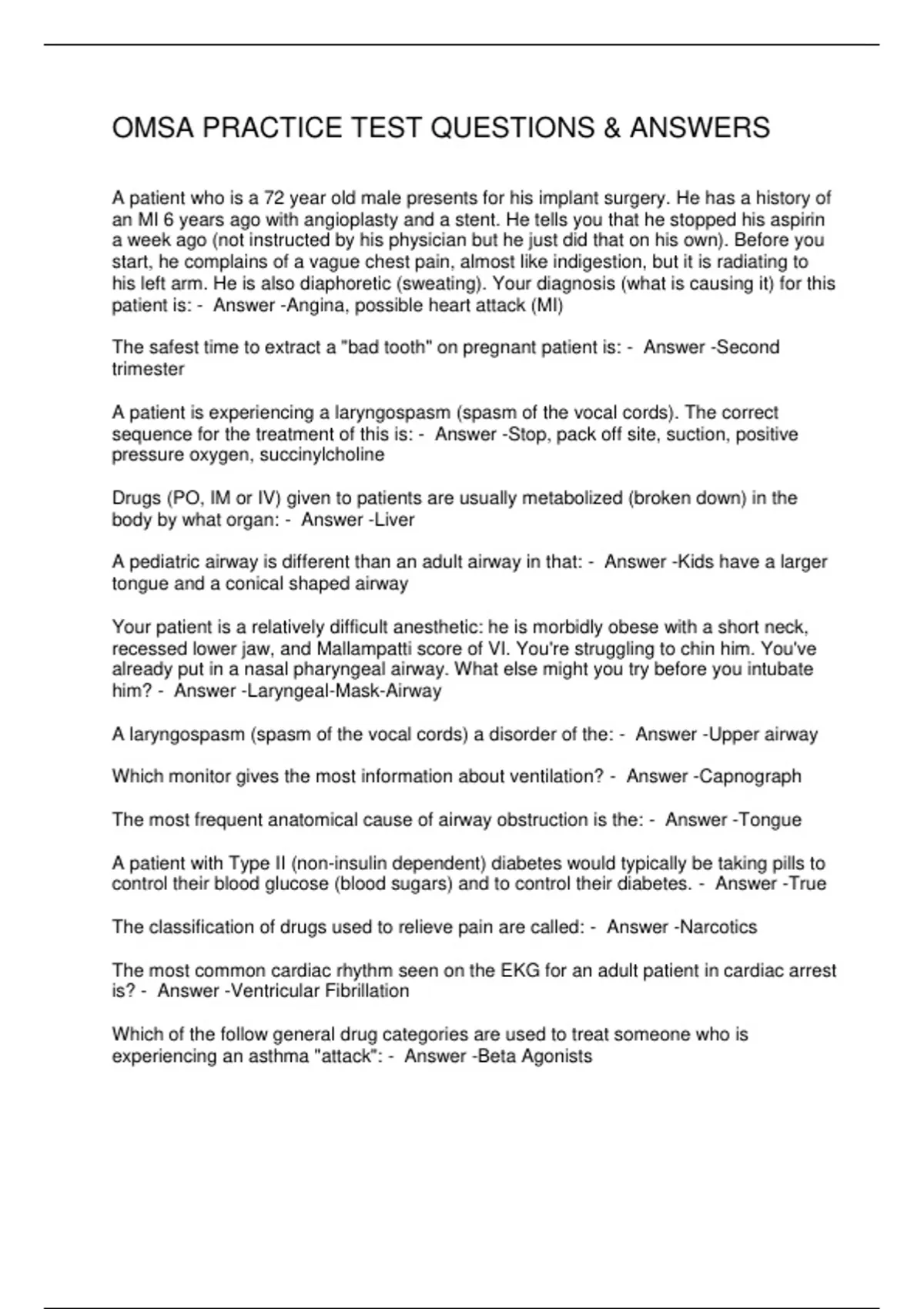 OMSA PRACTICE TEST QUESTIONS & ANSWERS

A patient who is a 72 year old male presents for his implant surgery. He has a history of an MI 6 years ago with angioplasty and a stent. He tells you that he stopped his aspirin a week ago (not instructed by his physician but he just did that on his own). Before you start, he complains of a vague chest pain, almost like indigestion, but it is radiating to his left arm. He is also diaphoretic (sweating). Your diagnosis (what is causing it) for this patient is: - Answer -Angina, possible heart attack (MI)

The safest time to extract a "bad tooth" on pregnant patient is: - Answer -Second trimester

A patient is experiencing a laryngospasm (spasm of the vocal cords). The correct sequence for the treatment of this is: - Answer -Stop, pack off site, suction, positive pressure oxygen, succinylcholine

Drugs (PO, IM or IV) given to patients are usually metabolized (broken down) in the body by what organ: - Answer -Liver

A pediatric airway is different than an adult airway in that: - Answer -Kids have a larger tongue and a conical shaped airway

Your patient is a relatively difficult anesthetic: he is morbidly obese with a short neck, recessed lower jaw, and Mallampatti score of VI. You're struggling to chin him. You've already put in a nasal pharyngeal airway. What else might you try before you intubate him? - Answer -Laryngeal-Mask-Airway

A laryngospasm (spasm of the vocal cords) a disorder of the: - Answer -Upper airway

Which monitor gives the most information about ventilation? - Answer -Capnograph

The most frequent anatomical cause of airway obstruction is the: - Answer -Tongue

A patient with Type II (non-insulin dependent) diabetes would typically be taking pills to control their blood glucose (blood sugars) and to control their diabetes. - Answer -True

The classification of drugs used to relieve pain are called: - Answer -Narcotics

The most common cardiac rhythm seen on the EKG for an adult patient in cardiac arrest is? - Answer -Ventricular Fibrillation

Which of the follow general drug categories are used to treat someone who is experiencing an asthma "attack": - Answer -Beta Agonists